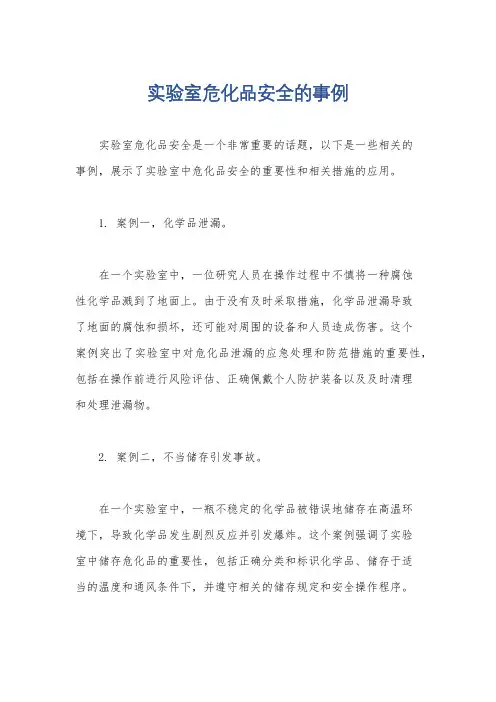 实验室危化品安全的事例

实验室危化品安全是一个非常重要的话题，以下是一些相关的事例，展示了实验室中危化品安全的重要性和相关措施的应用。

1. 案例一，化学品泄漏。

在一个实验室中，一位研究人员在操作过程中不慎将一种腐蚀性化学品溅到了地面上。由于没有及时采取措施，化学品泄漏导致了地面的腐蚀和损坏，还可能对周围的设备和人员造成伤害。这个案例突出了实验室中对危化品泄漏的应急处理和防范措施的重要性，包括在操作前进行风险评估、正确佩戴个人防护装备以及及时清理和处理泄漏物。

2. 案例二，不当储存引发事故。

在一个实验室中，一瓶不稳定的化学品被错误地储存在高温环境下，导致化学品发生剧烈反应并引发爆炸。这个案例强调了实验室中储存危化品的重要性，包括正确分类和标识化学品、储存于适当的温度和通风条件下，并遵守相关的储存规定和安全操作程序。